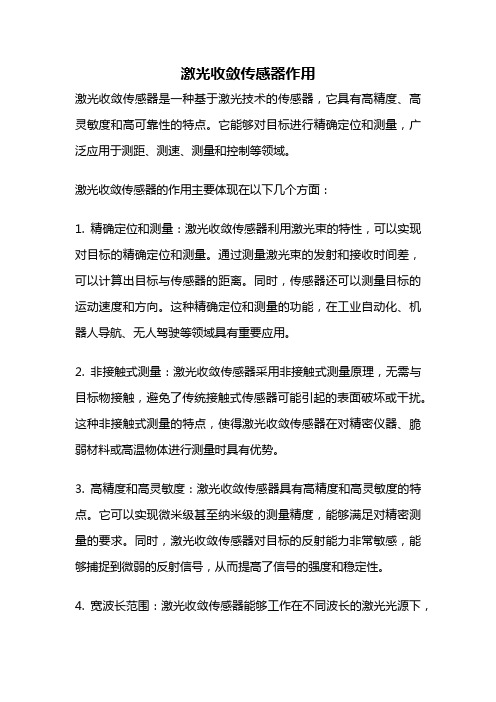 激光收敛传感器作用

激光收敛传感器是一种基于激光技术的传感器，它具有高精度、高灵敏度和高可靠性的特点。它能够对目标进行精确定位和测量，广泛应用于测距、测速、测量和控制等领域。

激光收敛传感器的作用主要体现在以下几个方面：

1. 精确定位和测量：激光收敛传感器利用激光束的特性，可以实现对目标的精确定位和测量。通过测量激光束的发射和接收时间差，可以计算出目标与传感器的距离。同时，传感器还可以测量目标的运动速度和方向。这种精确定位和测量的功能，在工业自动化、机器人导航、无人驾驶等领域具有重要应用。

2. 非接触式测量：激光收敛传感器采用非接触式测量原理，无需与目标物接触，避免了传统接触式传感器可能引起的表面破坏或干扰。这种非接触式测量的特点，使得激光收敛传感器在对精密仪器、脆弱材料或高温物体进行测量时具有优势。

3. 高精度和高灵敏度：激光收敛传感器具有高精度和高灵敏度的特点。它可以实现微米级甚至纳米级的测量精度，能够满足对精密测量的要求。同时，激光收敛传感器对目标的反射能力非常敏感，能够捕捉到微弱的反射信号，从而提高了信号的强度和稳定性。

4. 宽波长范围：激光收敛传感器能够工作在不同波长的激光光源下，